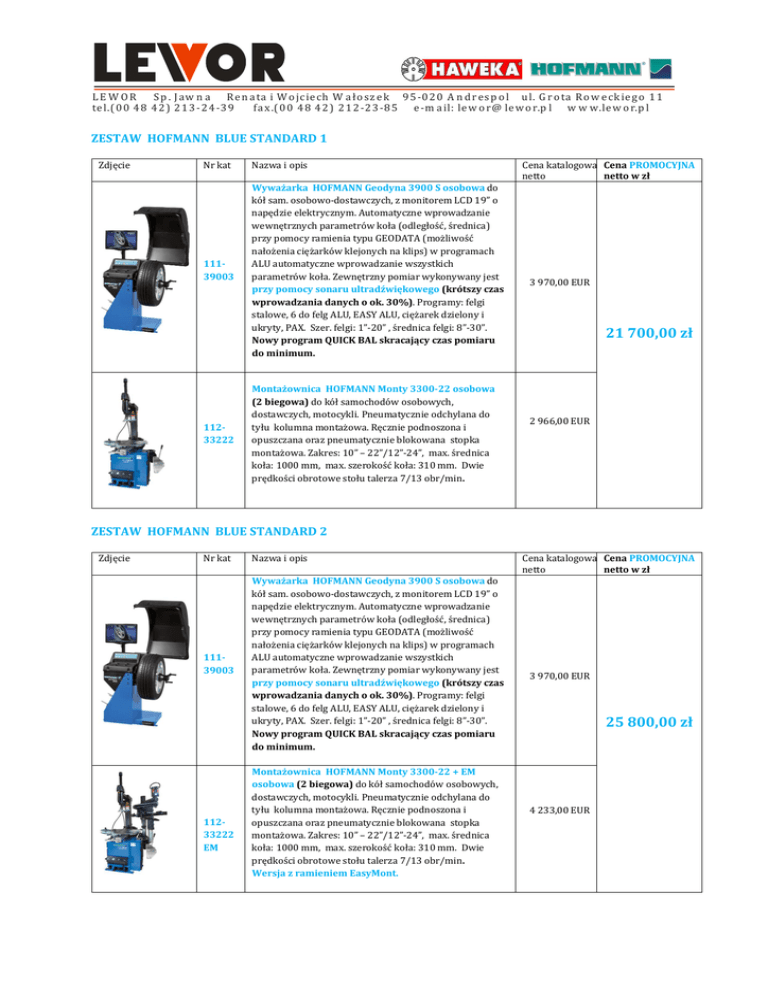 LEWOR

HAWEKA HOFMANN

LEWOR Sp. Jawna Renata i Wojciech Wałoszek 95-020 Andrespol ul. Grota Roweckiego 11
tel.(00 48 42) 213-24-39 fax.(00 48 42) 212-23-85 e-mail: lewor@lewor.pl www.lewor.pl

ZESTAW HOFMANN BLUE STANDARD 1

| Zdjęcie | Nr kat | Nazwa i opis | Cena katalogowa netto | Cena PROMOCYJNA netto w zł |
|---|---|---|---|---|
| | 111-39003 | Wyważarka HOFMANN Geodyna 3900 S osobowa do kół sam. osobowo-dostawczych, z monitorem LCD 19" o napędzie elektrycznym. Automatyczne wprowadzanie wewnętrznych parametrów koła (odległość, średnica) przy pomocy ramienia typu GEODATA (możliwość nałożenia ciężarków klejonych na klips) w programach ALU automatyczne wprowadzanie wszystkich parametrów koła. Zewnętrzny pomiar wykonywany jest przy pomocy sonaru ultradźwiękowego (krótszy czas wprowadzania danych o ok. 30%). Programy: felgi stalowe, 6 do felg ALU, EASY ALU, ciężarek dzielony i ukryty, PAX. Szer. felgi: 1"-20" , średnica felgi: 8"-30". Nowy program QUICK BAL skracający czas pomiaru do minimum. | 3 970,00 EUR | 21 700,00 zł |
| | 112-33222 | Montażownica HOFMANN Monty 3300-22 osobowa (2 biegowa) do kół samochodów osobowych, dostawczych, motocykli. Pneumatycznie odchylana do tyłu kolumna montażowa. Ręcznie podnoszona i opuszczana oraz pneumatycznie blokowana stopka montażowa. Zakres: 10" – 22"/12"-24", max. średnica koła: 1000 mm, max. szerokość koła: 310 mm. Dwie prędkości obrotowe stołu talerza 7/13 obr/min. | 2 966,00 EUR | |

ZESTAW HOFMANN BLUE STANDARD 2

| Zdjęcie | Nr kat | Nazwa i opis | Cena katalogowa netto | Cena PROMOCYJNA netto w zł |
|---|---|---|---|---|
| | 111-39003 | Wyważarka HOFMANN Geodyna 3900 S osobowa do kół sam. osobowo-dostawczych, z monitorem LCD 19" o napędzie elektrycznym. Automatyczne wprowadzanie wewnętrznych parametrów koła (odległość, średnica) przy pomocy ramienia typu GEODATA (możliwość nałożenia ciężarków klejonych na klips) w programach ALU automatyczne wprowadzanie wszystkich parametrów koła. Zewnętrzny pomiar wykonywany jest przy pomocy sonaru ultradźwiękowego (krótszy czas wprowadzania danych o ok. 30%). Programy: felgi stalowe, 6 do felg ALU, EASY ALU, ciężarek dzielony i ukryty, PAX. Szer. felgi: 1"-20" , średnica felgi: 8"-30". Nowy program QUICK BAL skracający czas pomiaru do minimum. | 3 970,00 EUR | 25 800,00 zł |
| | 112-33222 EM | Montażownica HOFMANN Monty 3300-22 + EM osobowa (2 biegowa) do kół samochodów osobowych, dostawczych, motocykli. Pneumatycznie odchylana do tyłu kolumna montażowa. Ręcznie podnoszona i opuszczana oraz pneumatycznie blokowana stopka montażowa. Zakres: 10" – 22"/12"-24", max. średnica koła: 1000 mm, max. szerokość koła: 310 mm. Dwie prędkości obrotowe stołu talerza 7/13 obr/min. Wersja z ramieniem EasyMont. | 4 233,00 EUR | |